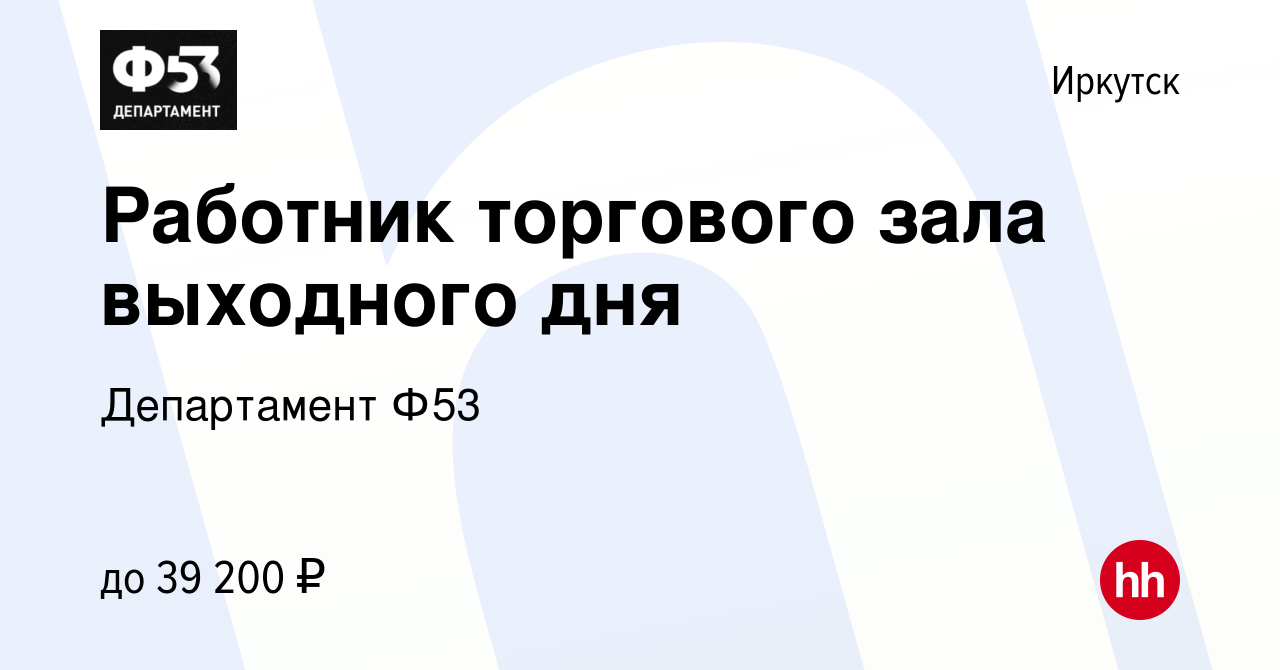 Ф53
ДЕПАРТАМЕНТ

Иркутск

Работник торгового зала выходного дня

Департамент Ф53

до 39 200 ₽

hh